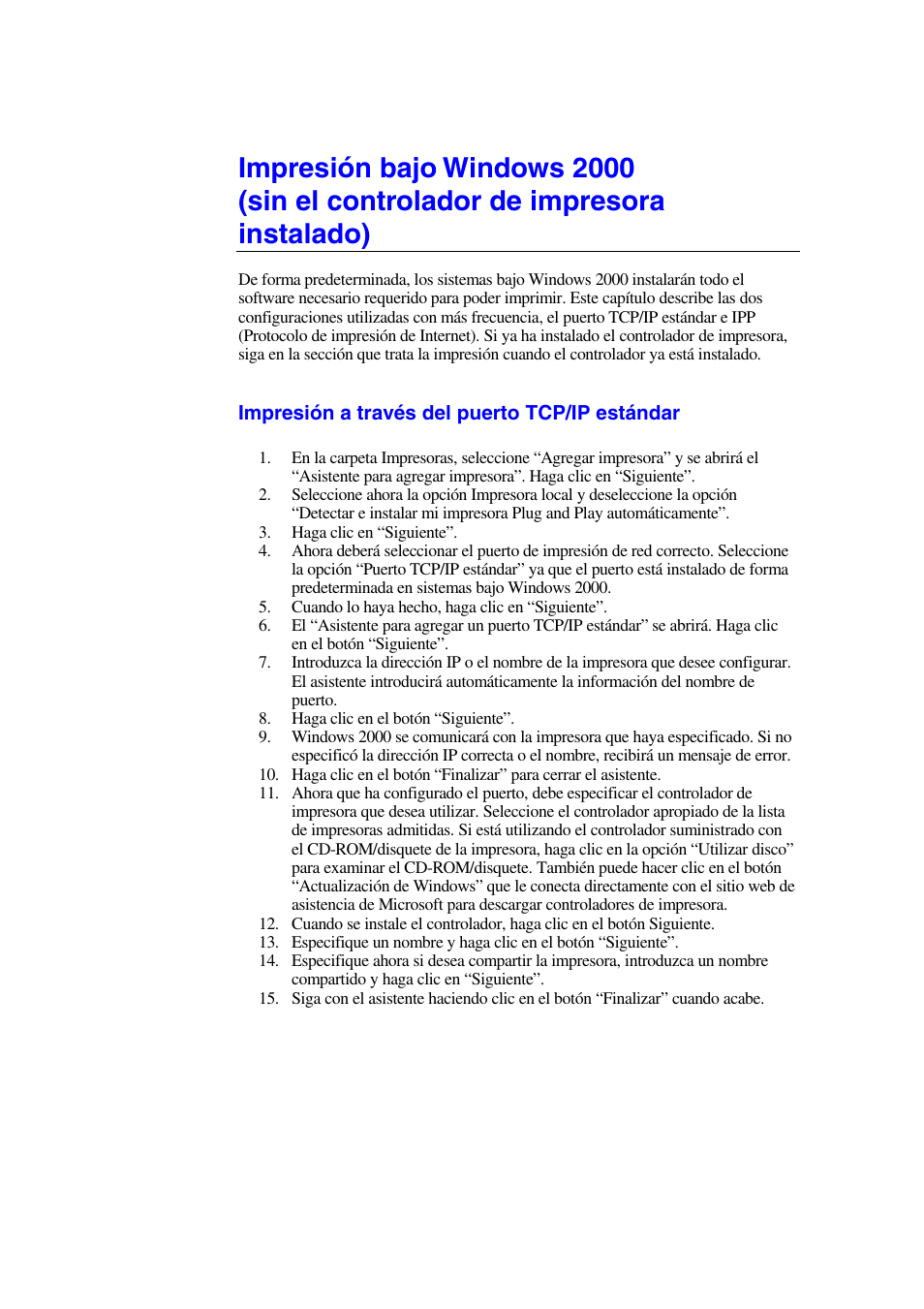 Impresión bajo Windows 2000 (sin el controlador de impresora instalado)

De forma predeterminada, los sistemas bajo Windows 2000 instalarán todo el software necesario requerido para poder imprimir. Este capítulo describe las dos configuraciones utilizadas con más frecuencia, el puerto TCP/IP estándar e IPP (Protocolo de impresión de Internet). Si ya ha instalado el controlador de impresora, siga en la sección que trata la impresión cuando el controlador ya está instalado.

Impresión a través del puerto TCP/IP estándar

1. En la carpeta Impresoras, seleccione “Agregar impresora” y se abrirá el “Asistente para agregar impresora”. Haga clic en “Siguiente”.
2. Seleccione ahora la opción Impresora local y deseleccione la opción “Detectar e instalar mi impresora Plug and Play automáticamente”.
3. Haga clic en “Siguiente”.
4. Ahora deberá seleccionar el puerto de impresión de red correcto. Seleccione la opción “Puerto TCP/IP estándar” ya que el puerto está instalado de forma predeterminada en sistemas bajo Windows 2000.
5. Cuando lo haya hecho, haga clic en “Siguiente”.
6. El “Asistente para agregar un puerto TCP/IP estándar” se abrirá. Haga clic en el botón “Siguiente”.
7. Introduzca la dirección IP o el nombre de la impresora que desee configurar. El asistente introducirá automáticamente la información del nombre de puerto.
8. Haga clic en el botón “Siguiente”.
9. Windows 2000 se comunicará con la impresora que haya especificado. Si no especificó la dirección IP correcta o el nombre, recibirá un mensaje de error.
10. Haga clic en el botón “Finalizar” para cerrar el asistente.
11. Ahora que ha configurado el puerto, debe especificar el controlador de impresora que desea utilizar. Seleccione el controlador apropiado de la lista de impresoras admitidas. Si está utilizando el controlador suministrado con el CD-ROM/disquete de la impresora, haga clic en la opción “Utilizar disco” para examinar el CD-ROM/disquete. También puede hacer clic en el botón “Actualización de Windows” que le conecta directamente con el sitio web de asistencia de Microsoft para descargar controladores de impresora.
12. Cuando se instale el controlador, haga clic en el botón Siguiente.
13. Especifique un nombre y haga clic en el botón “Siguiente”.
14. Especifique ahora si desea compartir la impresora, introduzca un nombre compartido y haga clic en “Siguiente”.
15. Siga con el asistente haciendo clic en el botón “Finalizar” cuando acabe.